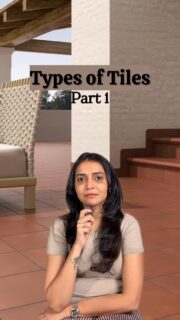 Types of Tiles
Part 1